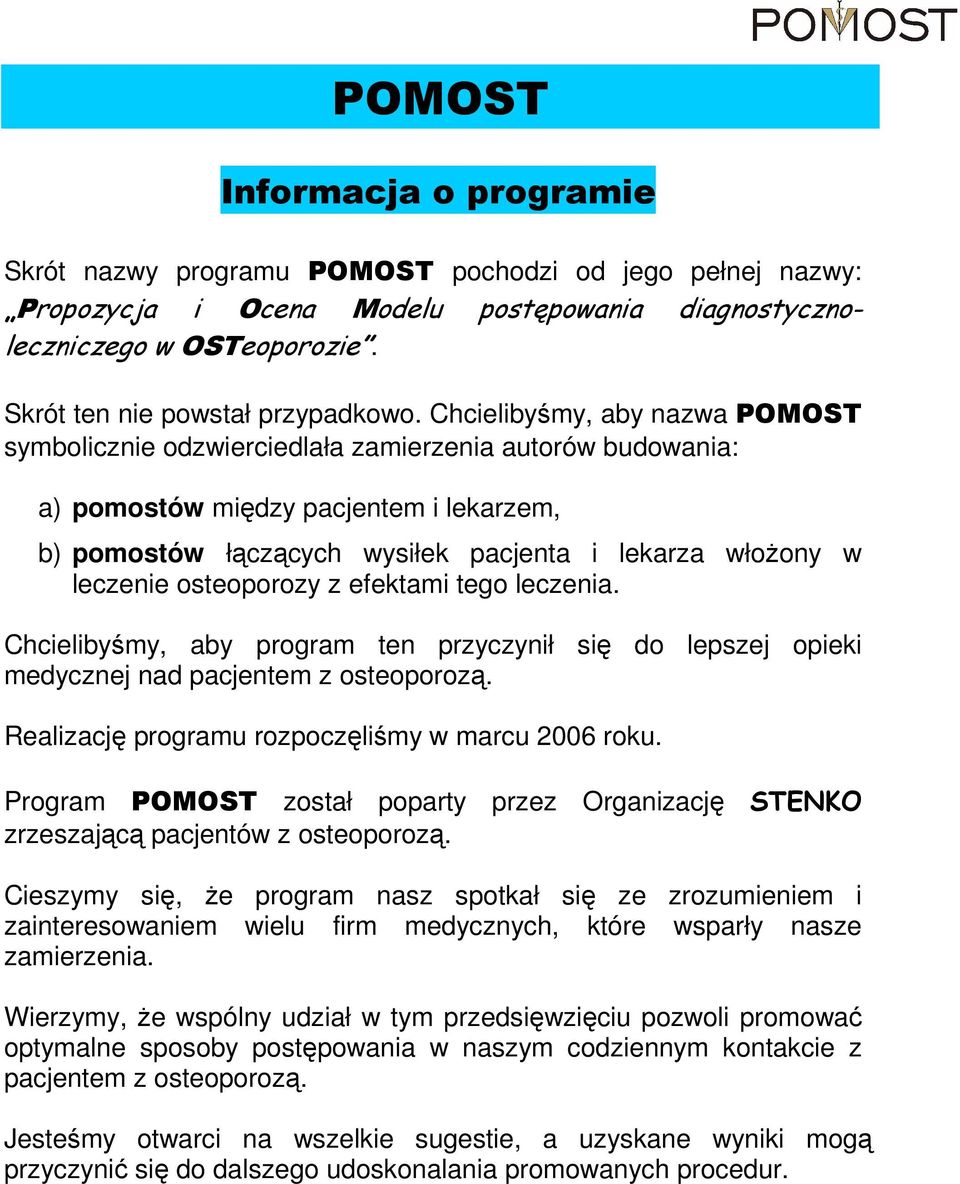 POMOST

POMOST

Informacja o programie

Skrót nazwy programu POMOST pochodzi od jego pełnej nazwy: „Propozycja i Ocena Modelu postępowania diagnostyczno-leczniczego w OSTeoporozie”.

Skrót ten nie powstał przypadkowo. Chcielibyśmy, aby nazwa POMOST symbolicznie odzwierciedlała zamierzenia autorów budowania:

a) pomostów między pacjentem i lekarzem,

b) pomostów łączących wysiłek pacjenta i lekarza włożony w leczenie osteoporozy z efektami tego leczenia.

Chcielibyśmy, aby program ten przyczynił się do lepszej opieki medycznej nad pacjentem z osteoporozą.

Realizację programu rozpoczęliśmy w marcu 2006 roku.

Program POMOST został poparty przez Organizację STENKO zrzeszającą pacjentów z osteoporozą.

Cieszymy się, że program nasz spotkał się ze zrozumieniem i zainteresowaniem wielu firm medycznych, które wsparły nasze zamierzenia.

Wierzymy, że wspólny udział w tym przedsięwzięciu pozwoli promować optymalne sposoby postępowania w naszym codziennym kontakcie z pacjentem z osteoporozą.

Jesteśmy otwarci na wszelkie sugestie, a uzyskane wyniki mogą przyczynić się do dalszego udoskonalania promowanych procedur.